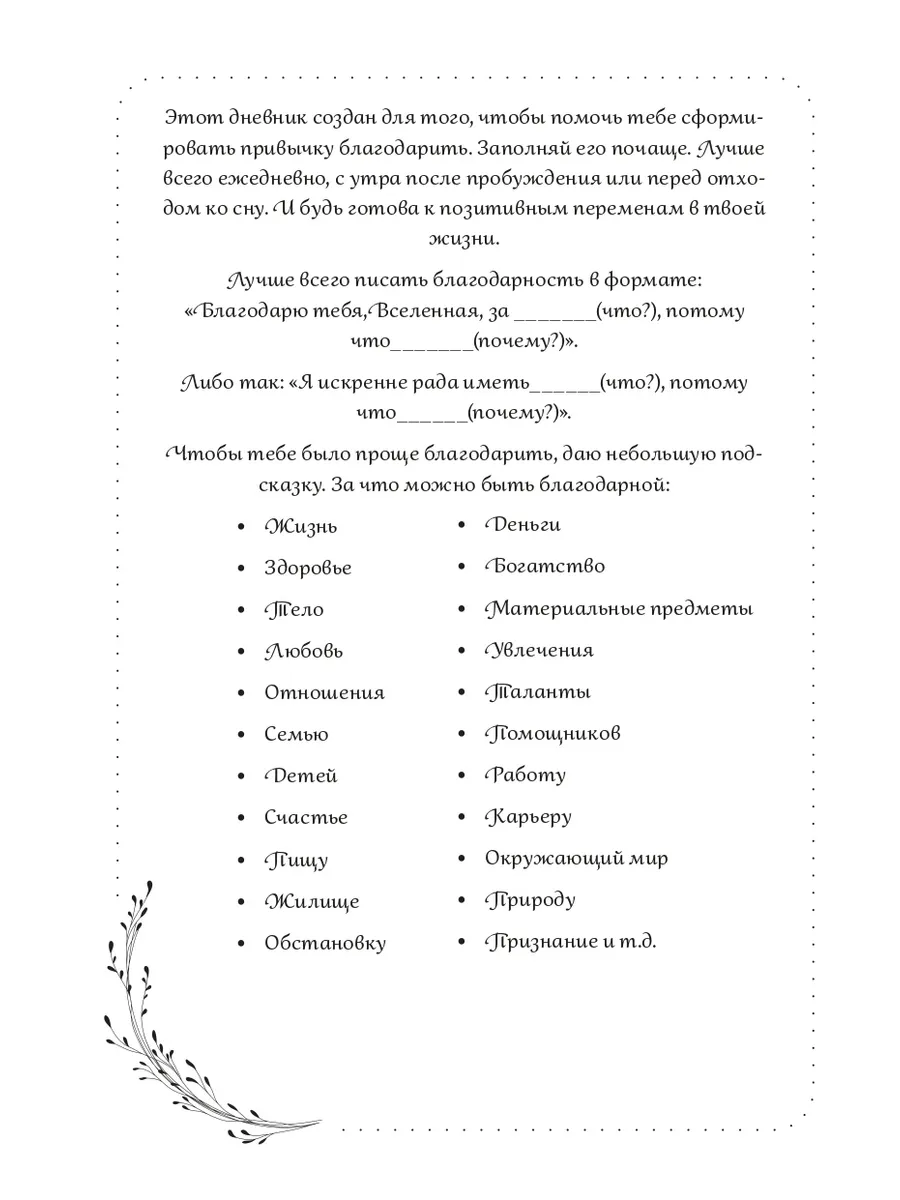 Этот дневник создан для того, чтобы помочь тебе сформировать привычку благодарить. Заполняй его почаще. Лучше всего ежедневно, с утра после пробуждения или перед отходом ко сну. И будь готова к позитивным переменам в твоей жизни.

Лучше всего писать благодарность в формате: «Благодарю тебя,Вселенная, за ____(что?), потому что____(почему?)».

Либо так: «Я искренне рада иметь____(что?), потому что____(почему?)».

Чтобы тебе было проще благодарить, даю небольшую подсказку. За что можно быть благодарной:

• Жизнь
• Здоровье
• Тело
• Любовь
• Отношения
• Семью
• Детей
• Счастье
• Пищу
• Жилище
• Обстановку

• Деньги
• Богатство
• Материальные предметы
• Увлечения
• Таланты
• Помощников
• Работу
• Карьеру
• Окружающий мир
• Природу
• Признание и т.д.